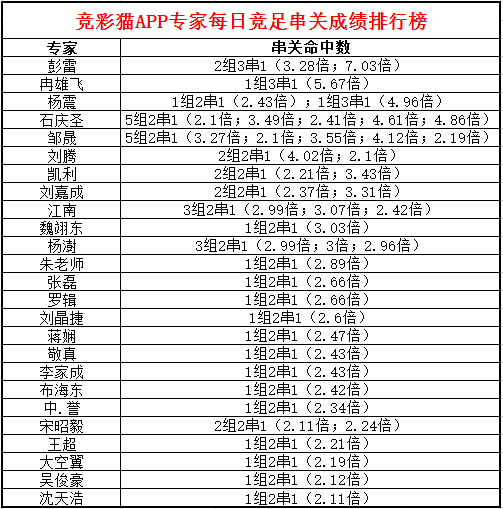 竞彩猫APP专家每日竞足串关成绩排行榜

| 专家 | 串关命中数 |
|---|---|
| 彭雷 | 2组3串1（3.28倍；7.03倍） |
| 冉雄飞 | 1组3串1（5.67倍） |
| 杨震 | 1组2串1（2.43倍）；1组3串1（4.96倍） |
| 石庆圣 | 5组2串1（2.1倍；3.49倍；2.41倍；4.61倍；4.86倍） |
| 邹晟 | 5组2串1（3.27倍；2.1倍；3.55倍；4.12倍；2.19倍） |
| 刘腾 | 2组2串1（4.02倍；2.1倍） |
| 凯利 | 2组2串1（2.21倍；3.43倍） |
| 刘嘉成 | 2组2串1（2.37倍；3.31倍） |
| 江南 | 3组2串1（2.99倍；3.07倍；2.42倍） |
| 魏翊东 | 1组2串1（3.03倍） |
| 杨澍 | 3组2串1（2.99倍；3倍；2.96倍） |
| 朱老师 | 1组2串1（2.89倍） |
| 张磊 | 1组2串1（2.66倍） |
| 罗辑 | 1组2串1（2.66倍） |
| 刘晶捷 | 1组2串1（2.6倍） |
| 蒋娴 | 1组2串1（2.47倍） |
| 敬真 | 1组2串1（2.43倍） |
| 李家成 | 1组2串1（2.43倍） |
| 布海东 | 1组2串1（2.42倍） |
| 中.誉 | 1组2串1（2.34倍） |
| 宋昭毅 | 2组2串1（2.11倍；2.24倍） |
| 王超 | 1组2串1（2.21倍） |
| 大空翼 | 1组2串1（2.19倍） |
| 吴俊豪 | 1组2串1（2.12倍） |
| 沈天浩 | 1组2串1（2.11倍） |